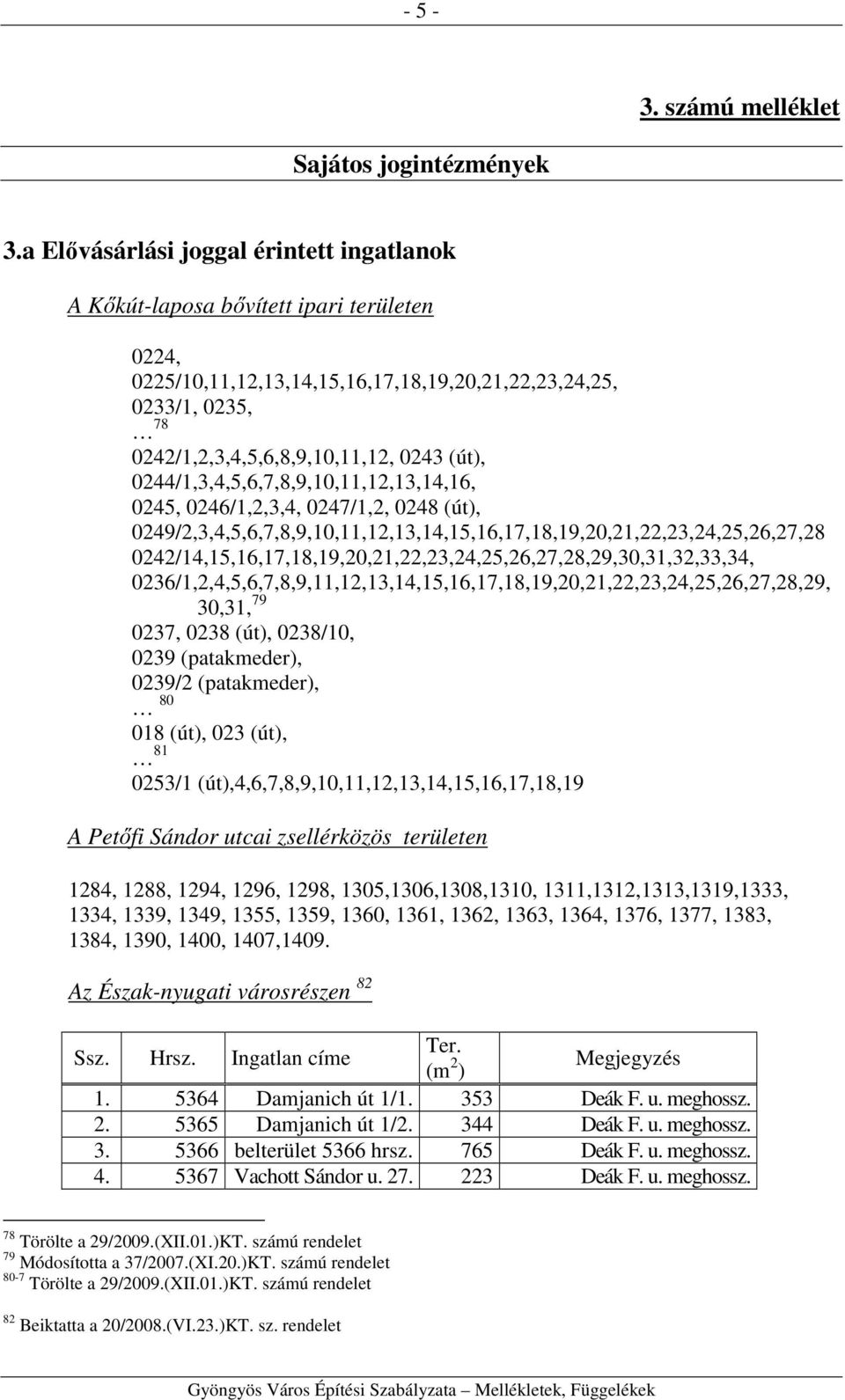 - 5 -

3. számú melléklet

Sajátos jogintézmények

3.a Elővásárlási joggal érintett ingatlanok

A Kőkút-laposa bővített ipari területen

0224,
0225/10,11,12,13,14,15,16,17,18,19,20,21,22,23,24,25,
0233/1, 0235,
… $^{78}$
0242/1,2,3,4,5,6,8,9,10,11,12, 0243 (út),
0244/1,3,4,5,6,7,8,9,10,11,12,13,14,16,
0245, 0246/1,2,3,4, 0247/1,2, 0248 (út),
0249/2,3,4,5,6,7,8,9,10,11,12,13,14,15,16,17,18,19,20,21,22,23,24,25,26,27,28
0242/14,15,16,17,18,19,20,21,22,23,24,25,26,27,28,29,30,31,32,33,34,
0236/1,2,4,5,6,7,8,9,11,12,13,14,15,16,17,18,19,20,21,22,23,24,25,26,27,28,29, 30,31, $^{79}$
0237, 0238 (út), 0238/10,
0239 (patakmeder),
0239/2 (patakmeder),
… $^{80}$
018 (út), 023 (út),
… $^{81}$
0253/1 (út),4,6,7,8,9,10,11,12,13,14,15,16,17,18,19

A Petőfi Sándor utcai zsellérközös területen

1284, 1288, 1294, 1296, 1298, 1305,1306,1308,1310, 1311,1312,1313,1319,1333, 1334, 1339, 1349, 1355, 1359, 1360, 1361, 1362, 1363, 1364, 1376, 1377, 1383, 1384, 1390, 1400, 1407,1409.

Az Észak-nyugati városrészen $^{82}$

| Ssz. | Hrsz. | Ingatlan címe | Ter. (m$^2$) | Megjegyzés |
|---|---|---|---|---|
| 1. | 5364 | Damjanich út 1/1. | 353 | Deák F. u. meghossz. |
| 2. | 5365 | Damjanich út 1/2. | 344 | Deák F. u. meghossz. |
| 3. | 5366 | belterület 5366 hrsz. | 765 | Deák F. u. meghossz. |
| 4. | 5367 | Vachott Sándor u. 27. | 223 | Deák F. u. meghossz. |

$^{78}$ Törölte a 29/2009.(XII.01.)KT. számú rendelet
$^{79}$ Módosította a 37/2007.(XI.20.)KT. számú rendelet
$^{80-7}$ Törölte a 29/2009.(XII.01.)KT. számú rendelet

$^{82}$ Beiktatta a 20/2008.(VI.23.)KT. sz. rendelet

Gyöngyös Város Építési Szabályzata – Mellékletek, Függelékek